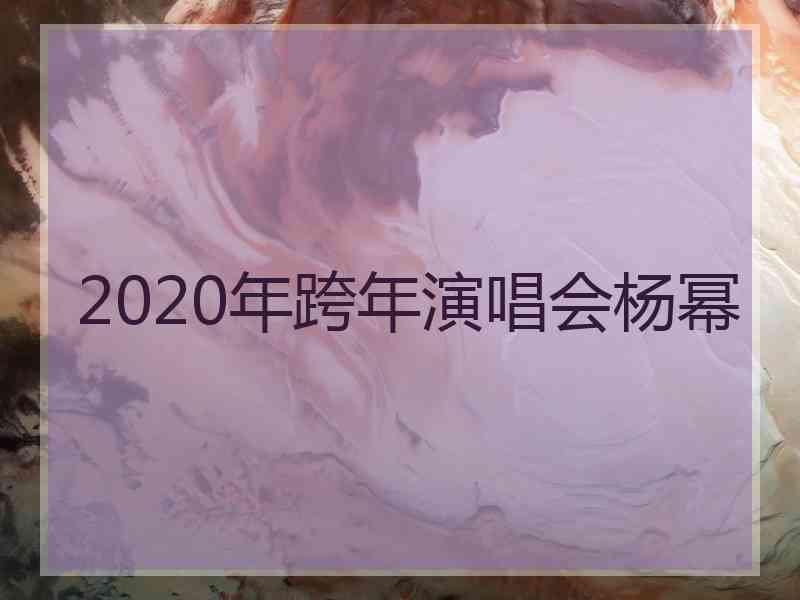 2020年跨年演唱会杨幂